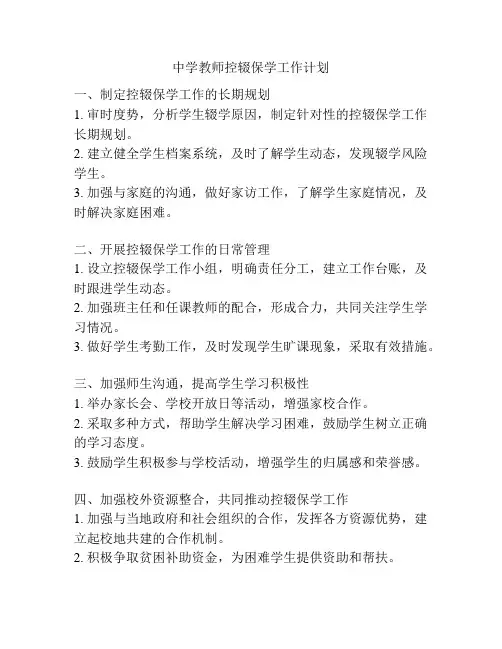 中学教师控辍保学工作计划

一、制定控辍保学工作的长期规划
1. 审时度势，分析学生辍学原因，制定针对性的控辍保学工作长期规划。
2. 建立健全学生档案系统，及时了解学生动态，发现辍学风险学生。
3. 加强与家庭的沟通，做好家访工作，了解学生家庭情况，及时解决家庭困难。

二、开展控辍保学工作的日常管理
1. 设立控辍保学工作小组，明确责任分工，建立工作台账，及时跟进学生动态。
2. 加强班主任和任课教师的配合，形成合力，共同关注学生学习情况。
3. 做好学生考勤工作，及时发现学生旷课现象，采取有效措施。

三、加强师生沟通，提高学生学习积极性
1. 举办家长会、学校开放日等活动，增强家校合作。
2. 采取多种方式，帮助学生解决学习困难，鼓励学生树立正确的学习态度。
3. 鼓励学生积极参与学校活动，增强学生的归属感和荣誉感。

四、加强校外资源整合，共同推动控辍保学工作
1. 加强与当地政府和社会组织的合作，发挥各方资源优势，建立起校地共建的合作机制。
2. 积极争取贫困补助资金，为困难学生提供资助和帮扶。